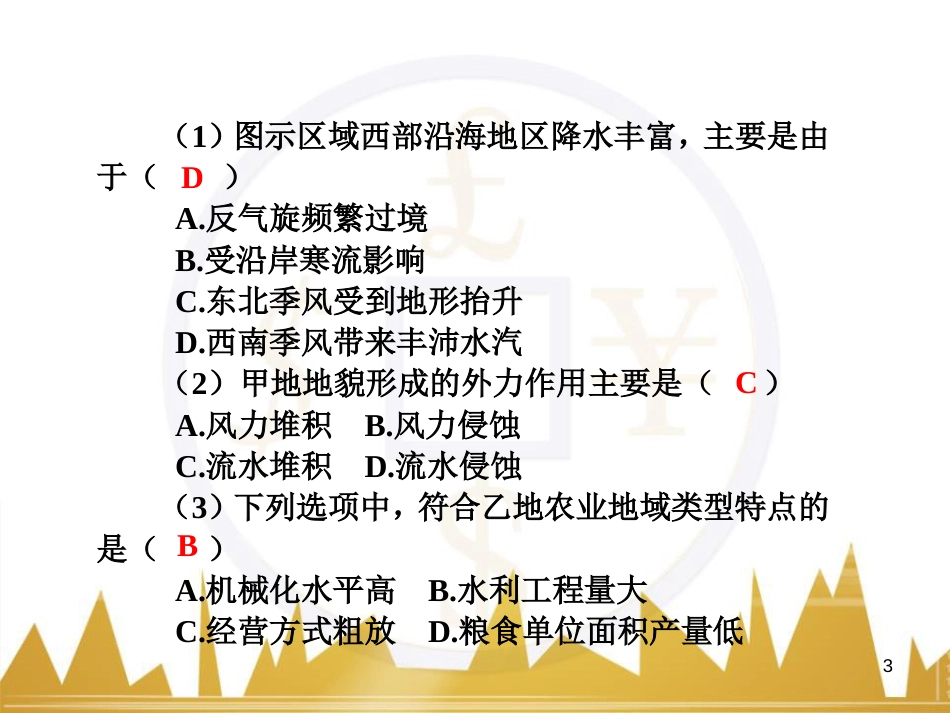 （1）图示区域西部沿海地区降水丰富，主要是由于（ D ）

A.反气旋频繁过境

B.受沿岸寒流影响

C.东北季风受到地形抬升

D.西南季风带来丰沛水汽

（2）甲地地貌形成的外力作用主要是（ C ）

A.风力堆积　B.风力侵蚀

C.流水堆积　D.流水侵蚀

（3）下列选项中，符合乙地农业地域类型特点的是（ B ）

A.机械化水平高　B.水利工程量大

C.经营方式粗放　D.粮食单位面积产量低

3